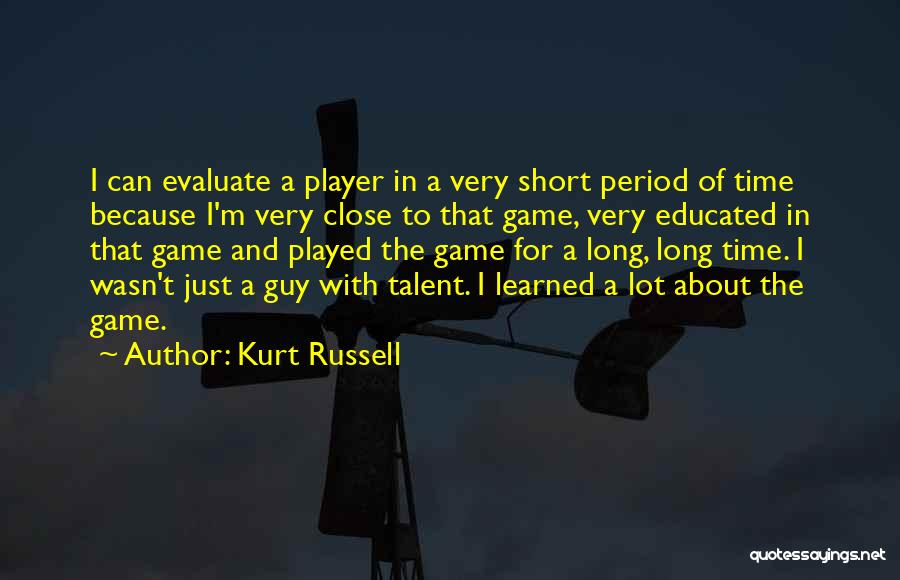 I can evaluate a player in a very short period of time because I'm very close to that game, very educated in that game and played the game for a long, long time. I wasn't just a guy with talent. I learned a lot about the game.

~ Author: Kurt Russell

quotessayings.net